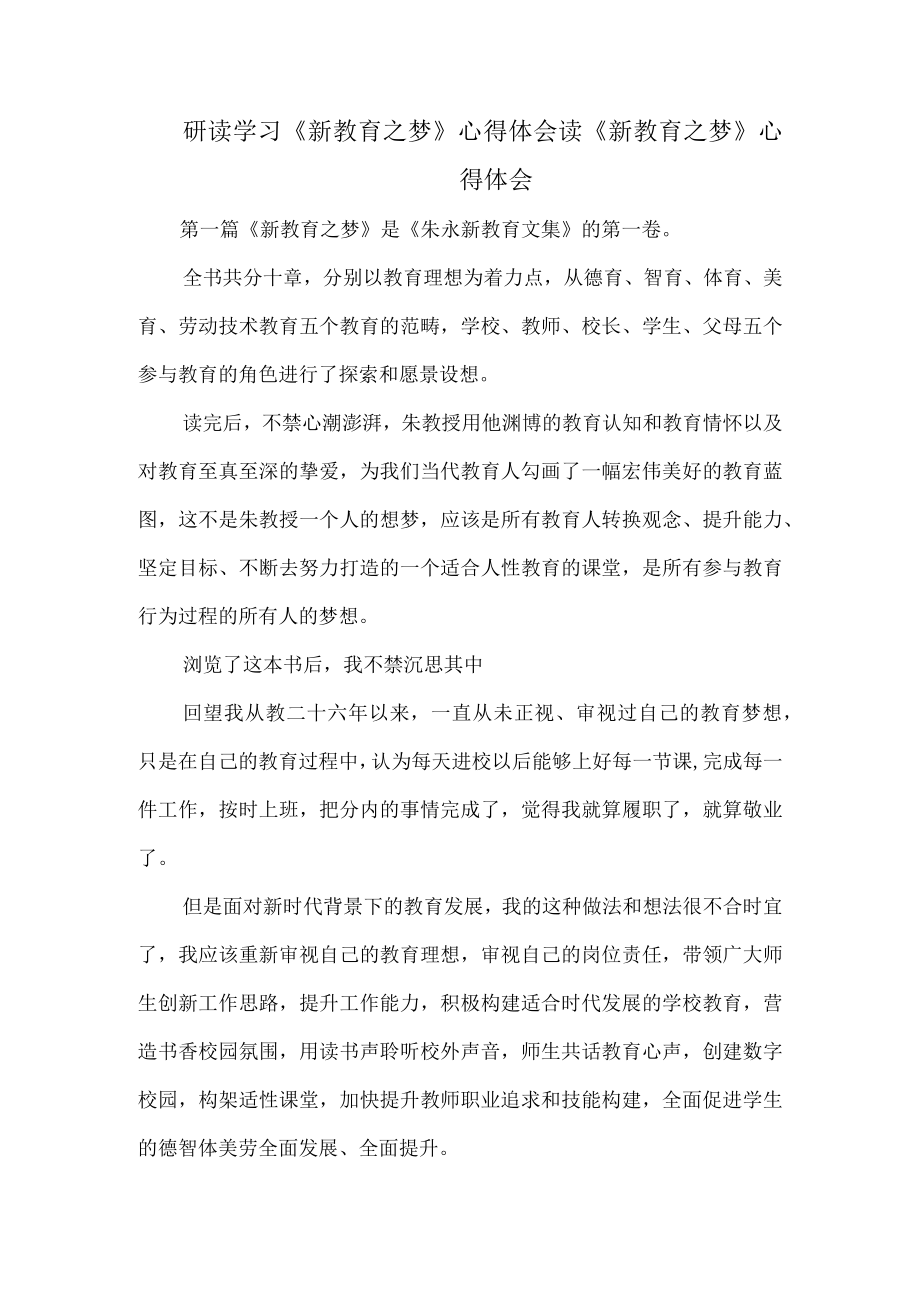 研读学习《新教育之梦》心得体会读《新教育之梦》心得体会

第一篇《新教育之梦》是《朱永新教育文集》的第一卷。

全书共分十章，分别以教育理想为着力点，从德育、智育、体育、美育、劳动技术教育五个教育的范畴，学校、教师、校长、学生、父母五个参与教育的角色进行了探索和愿景设想。

读完后，不禁心潮澎湃，朱教授用他渊博的教育认知和教育情怀以及对教育至真至深的挚爱，为我们当代教育人勾画了一幅宏伟美好的教育蓝图，这不是朱教授一个人的想梦，应该是所有教育人转换观念、提升能力、坚定目标、不断去努力打造的一个适合人性教育的课堂，是所有参与教育行为过程的所有人的梦想。

浏览了这本书后，我不禁沉思其中

回望我从教二十六年以来，一直从未正视、审视过自己的教育梦想，只是在自己的教育过程中，认为每天进校以后能够上好每一节课,完成每一件工作，按时上班，把分内的事情完成了，觉得我就算履职了，就算敬业了。

但是面对新时代背景下的教育发展，我的这种做法和想法很不合时宜了，我应该重新审视自己的教育理想，审视自己的岗位责任，带领广大师生创新工作思路，提升工作能力，积极构建适合时代发展的学校教育，营造书香校园氛围，用读书声聆听校外声音，师生共话教育心声，创建数字校园，构架适性课堂，加快提升教师职业追求和技能构建，全面促进学生的德智体美劳全面发展、全面提升。